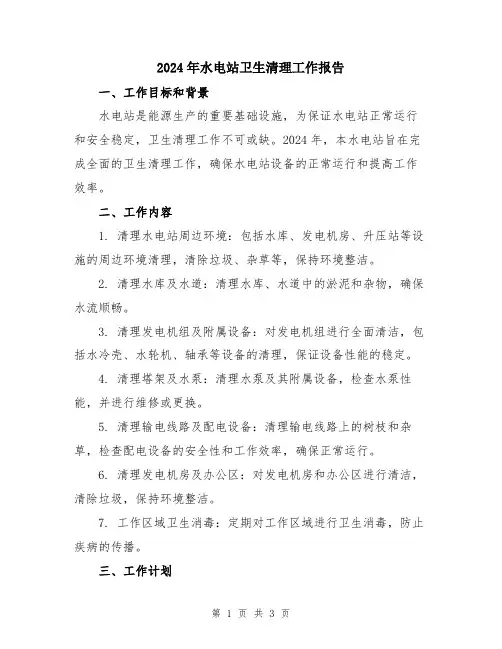 2024年水电站卫生清理工作报告

一、工作目标和背景

水电站是能源生产的重要基础设施，为保证水电站正常运行和安全稳定，卫生清理工作不可或缺。2024年，本水电站旨在完成全面的卫生清理工作，确保水电站设备的正常运行和提高工作效率。

二、工作内容

1. 清理水电站周边环境：包括水库、发电机房、升压站等设施的周边环境清理，清除垃圾、杂草等，保持环境整洁。

2. 清理水库及水道：清理水库、水道中的淤泥和杂物，确保水流顺畅。

3. 清理发电机组及附属设备：对发电机组进行全面清洁，包括水冷壳、水轮机、轴承等设备的清理，保证设备性能的稳定。

4. 清理塔架及水泵：清理水泵及其附属设备，检查水泵性能，并进行维修或更换。

5. 清理输电线路及配电设备：清理输电线路上的树枝和杂草，检查配电设备的安全性和工作效率，确保正常运行。

6. 清理发电机房及办公区：对发电机房和办公区进行清洁，清除垃圾，保持环境整洁。

7. 工作区域卫生消毒：定期对工作区域进行卫生消毒，防止疾病的传播。

三、工作计划

第 1 页 共 3 页